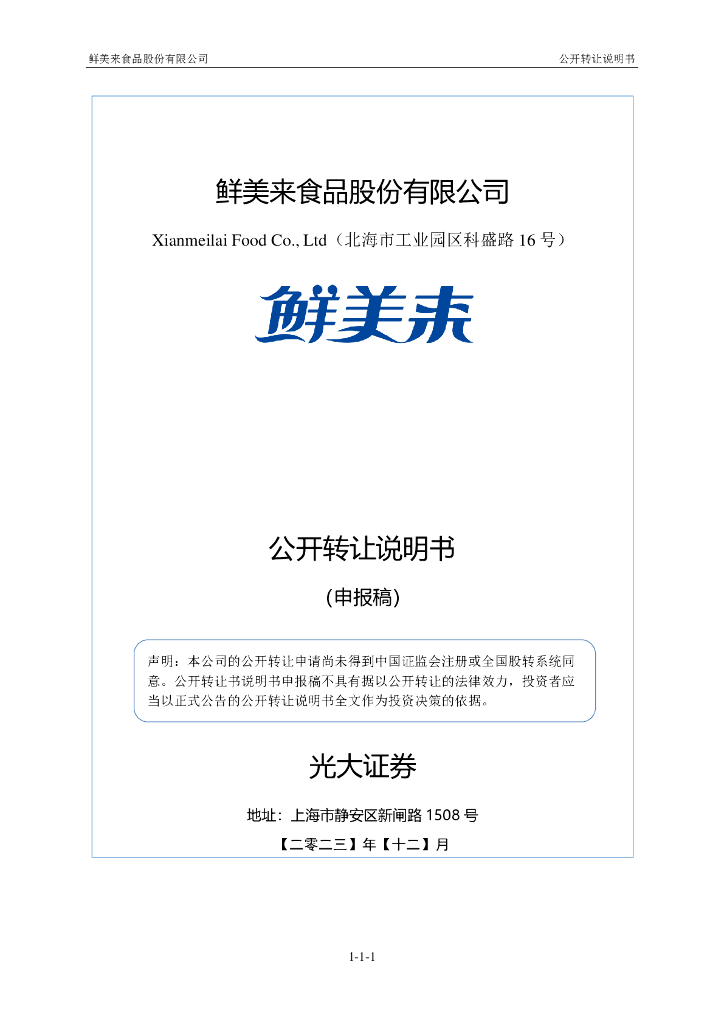 鲜美来食品股份有限公司

公开转让说明书

鲜美来食品股份有限公司

Xianmeilai Food Co., Ltd（北海市工业园区科盛路 16 号）

鲜美来

公开转让说明书

（申报稿）

声明：本公司的公开转让申请尚未得到中国证监会注册或全国股转系统同意。公开转让书说明书申报稿不具有据以公开转让的法律效力，投资者应当以正式公告的公开转让说明书全文作为投资决策的依据。

光大证券

地址：上海市静安区新闸路 1508 号

【二零二三】年【十二】月

1-1-1